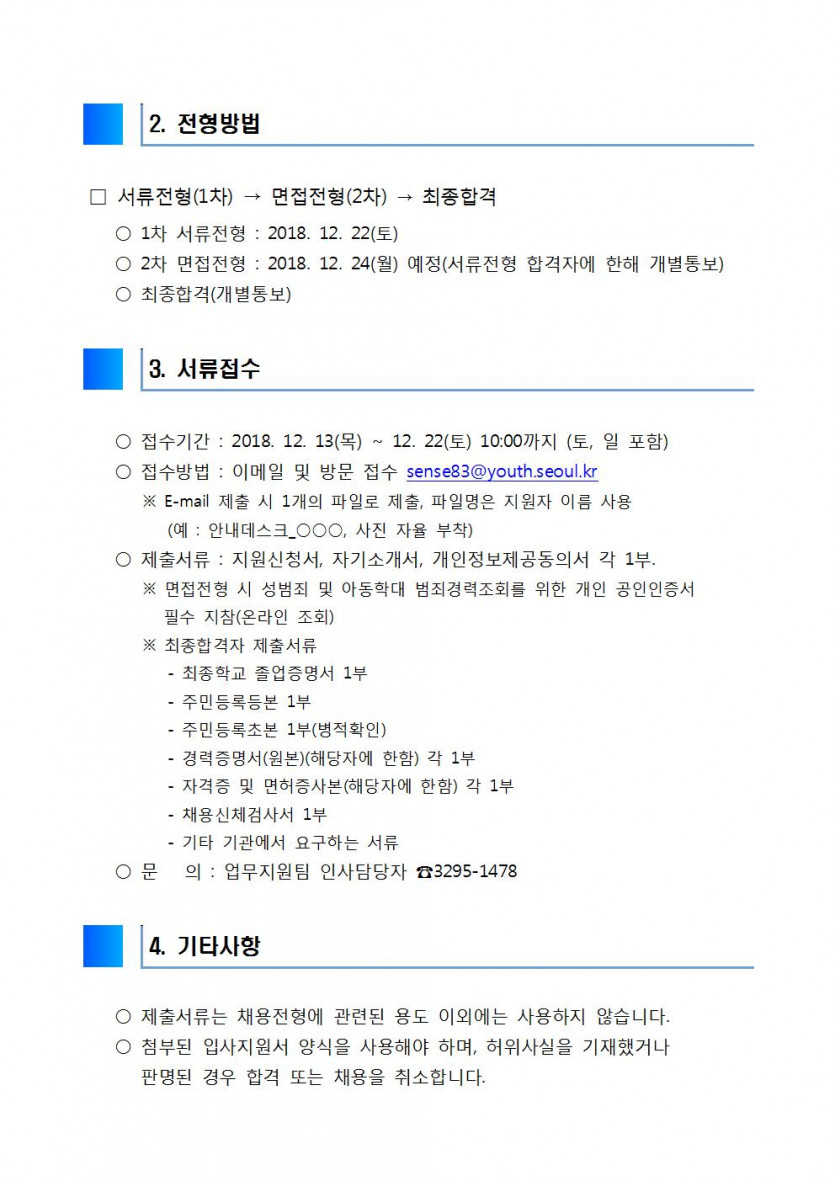 2. 전형방법

□ 서류전형(1차) → 면접전형(2차) → 최종합격

○ 1차 서류전형 : 2018. 12. 22(토)

○ 2차 면접전형 : 2018. 12. 24(월) 예정(서류전형 합격자에 한해 개별통보)

○ 최종합격(개별통보)

3. 서류접수

○ 접수기간 : 2018. 12. 13(목) ~ 12. 22(토) 10:00까지 (토, 일 포함)

○ 접수방법 : 이메일 및 방문 접수 sense83@youth.seoul.kr

※ E-mail 제출 시 1개의 파일로 제출, 파일명은 지원자 이름 사용 (예 : 안내데스크_○○○, 사진 자율 부착)

○ 제출서류 : 지원신청서, 자기소개서, 개인정보제공동의서 각 1부.

※ 면접전형 시 성범죄 및 아동학대 범죄경력조회를 위한 개인 공인인증서 필수 지참(온라인 조회)

※ 최종합격자 제출서류

- 최종학교 졸업증명서 1부
- 주민등록등본 1부
- 주민등록초본 1부(병적확인)
- 경력증명서(원본)(해당자에 한함) 각 1부
- 자격증 및 면허증사본(해당자에 한함) 각 1부
- 채용신체검사서 1부
- 기타 기관에서 요구하는 서류

○ 문 의 : 업무지원팀 인사담당자 ☎3295-1478

4. 기타사항

○ 제출서류는 채용전형에 관련된 용도 이외에는 사용하지 않습니다.

○ 첨부된 입사지원서 양식을 사용해야 하며, 허위사실을 기재했거나 판명된 경우 합격 또는 채용을 취소합니다.